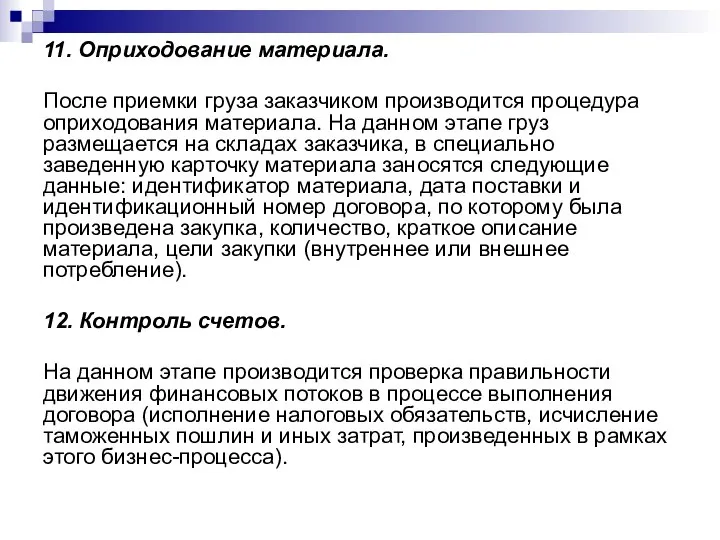 11. Оприходование материала.

После приемки груза заказчиком производится процедура оприходования материала. На данном этапе груз размещается на складах заказчика, в специально заведенную карточку материала заносятся следующие данные: идентификатор материала, дата поставки и идентификационный номер договора, по которому была произведена закупка, количество, краткое описание материала, цели закупки (внутреннее или внешнее потребление).

12. Контроль счетов.

На данном этапе производится проверка правильности движения финансовых потоков в процессе выполнения договора (исполнение налоговых обязательств, исчисление таможенных пошлин и иных затрат, произведенных в рамках этого бизнес-процесса).